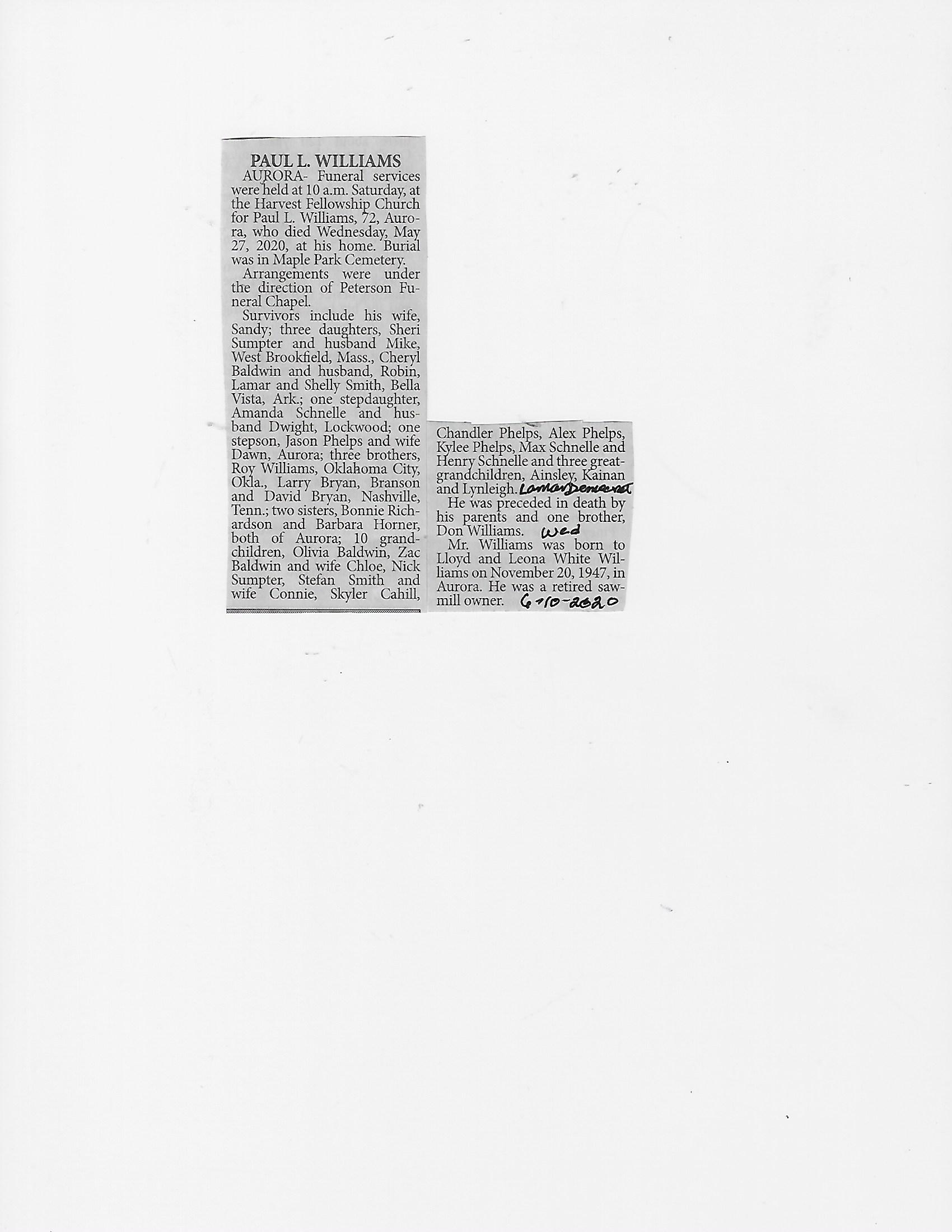 PAUL L. WILLIAMS

AURORA- Funeral services were held at 10 a.m. Saturday, at the Harvest Fellowship Church for Paul L. Williams, 72, Aurora, who died Wednesday, May 27, 2020, at his home. Burial was in Maple Park Cemetery.

Arrangements were under the direction of Peterson Funeral Chapel.

Survivors include his wife, Sandy; three daughters, Sheri Sumpter and husband Mike, West Brookfield, Mass., Cheryl Baldwin and husband, Robin, Lamar and Shelly Smith, Bella Vista, Ark.; one stepdaughter, Amanda Schnelle and husband Dwight, Lockwood; one stepson, Jason Phelps and wife Dawn, Aurora; three brothers, Roy Williams, Oklahoma City, Okla., Larry Bryan, Branson and David Bryan, Nashville, Tenn.; two sisters, Bonnie Richardson and Barbara Horner, both of Aurora; 10 grandchildren, Olivia Baldwin, Zac Baldwin and wife Chloe, Nick Sumpter, Stefan Smith and wife Connie, Skyler Cahill, Chandler Phelps, Alex Phelps, Kylee Phelps, Max Schnelle and Henry Schnelle and three great-grandchildren, Ainsley, Kainan and Lynleigh. Lamar Democrat

He was preceded in death by his parents and one brother, Don Williams. Wed

Mr. Williams was born to Lloyd and Leona White Williams on November 20, 1947, in Aurora. He was a retired sawmill owner. 6-10-2020